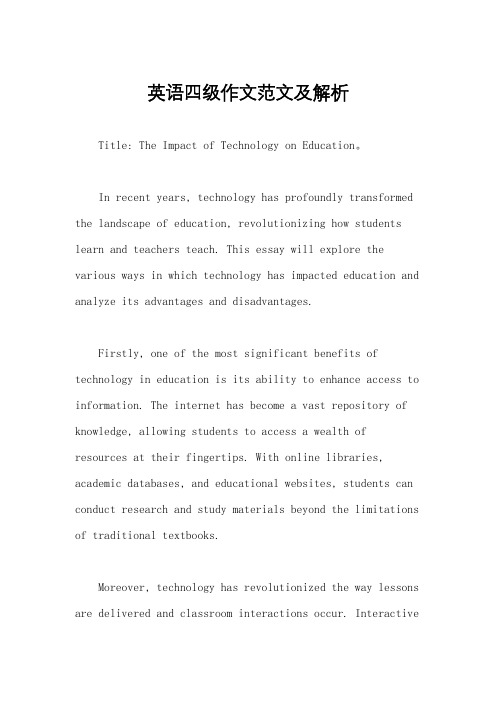 英语四级作文范文及解析

Title: The Impact of Technology on Education。

In recent years, technology has profoundly transformed the landscape of education, revolutionizing how students learn and teachers teach. This essay will explore the various ways in which technology has impacted education and analyze its advantages and disadvantages.

Firstly, one of the most significant benefits of technology in education is its ability to enhance access to information. The internet has become a vast repository of knowledge, allowing students to access a wealth of resources at their fingertips. With online libraries, academic databases, and educational websites, students can conduct research and study materials beyond the limitations of traditional textbooks.

Moreover, technology has revolutionized the way lessons are delivered and classroom interactions occur. Interactive